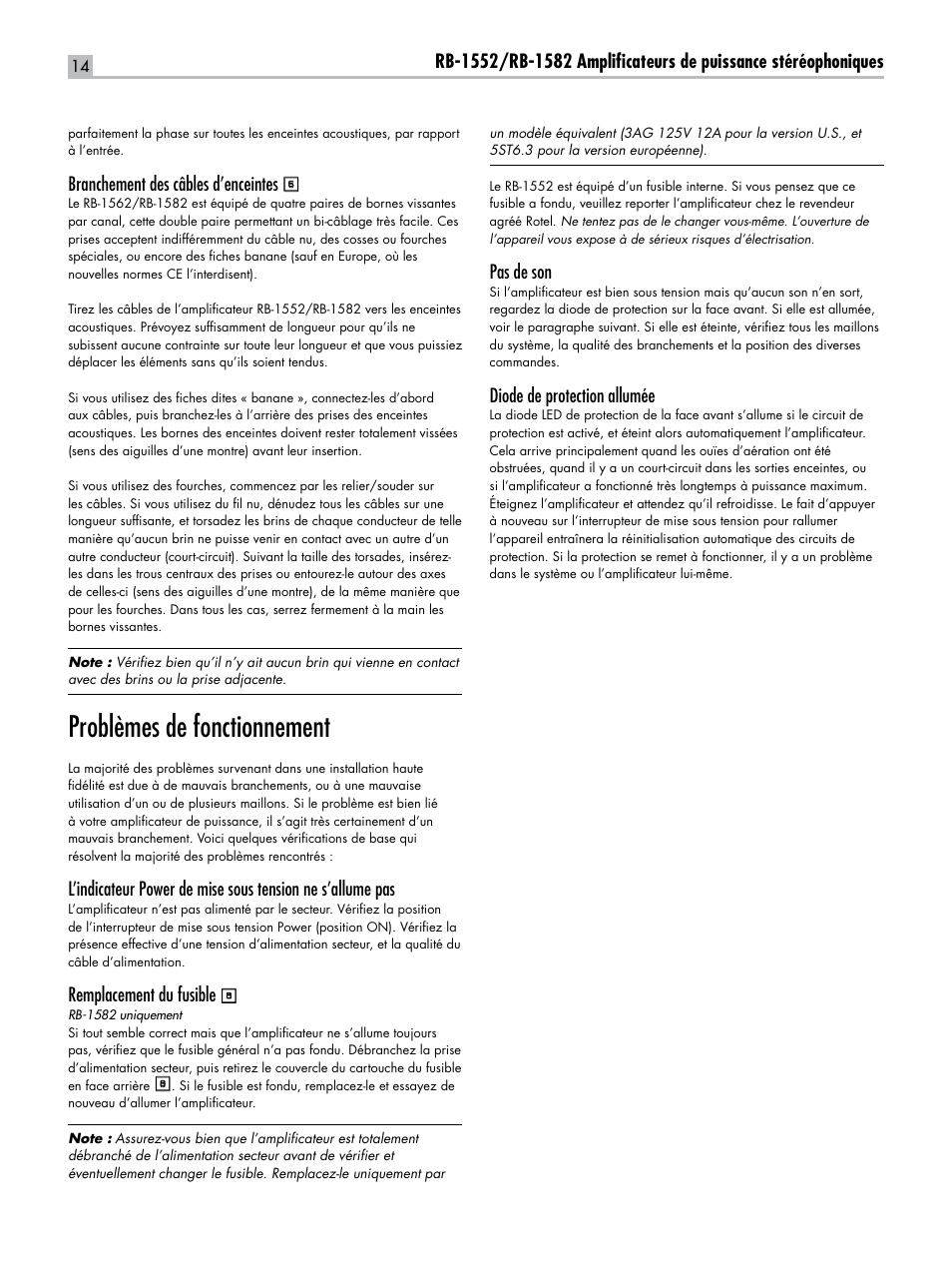 14

RB-1552/RB-1582 Amplificateurs de puissance stéréophoniques

parfaitement la phase sur toutes les enceintes acoustiques, par rapport à l'entrée.

Branchement des câbles d'enceintes 6

Le RB-1562/RB-1582 est équipé de quatre paires de bornes vissantes par canal, cette double paire permettant un bi-câblage très facile. Ces prises acceptent indifféremment du câble nu, des cosses ou fourches spéciales, ou encore des fiches banane (sauf en Europe, où les nouvelles normes CE l'interdisent).

Tirez les câbles de l'amplificateur RB-1552/RB-1582 vers les enceintes acoustiques. Prévoyez suffisamment de longueur pour qu'ils ne subissent aucune contrainte sur toute leur longueur et que vous puissiez déplacer les éléments sans qu'ils soient tendus.

Si vous utilisez des fiches dites « banane », connectez-les d'abord aux câbles, puis branchez-les à l'arrière des prises des enceintes acoustiques. Les bornes des enceintes doivent rester totalement vissées (sens des aiguilles d'une montre) avant leur insertion.

Si vous utilisez des fourches, commencez par les relier/souder sur les câbles. Si vous utilisez du fil nu, dénudez tous les câbles sur une longueur suffisante, et torsadez les brins de chaque conducteur de telle manière qu'aucun brin ne puisse venir en contact avec un autre d'un autre conducteur (court-circuit). Suivant la taille des torsades, insérez-les dans les trous centraux des prises ou entourez-le autour des axes de celles-ci (sens des aiguilles d'une montre), de la même manière que pour les fourches. Dans tous les cas, serrez fermement à la main les bornes vissantes.

Note : Vérifiez bien qu'il n'y ait aucun brin qui vienne en contact avec des brins ou la prise adjacente.

Problèmes de fonctionnement

La majorité des problèmes survenant dans une installation haute fidélité est due à de mauvais branchements, ou à une mauvaise utilisation d'un ou de plusieurs maillons. Si le problème est bien lié à votre amplificateur de puissance, il s'agit très certainement d'un mauvais branchement. Voici quelques vérifications de base qui résolvent la majorité des problèmes rencontrés :

L'indicateur Power de mise sous tension ne s'allume pas

L'amplificateur n'est pas alimenté par le secteur. Vérifiez la position de l'interrupteur de mise sous tension Power (position ON). Vérifiez la présence effective d'une tension d'alimentation secteur, et la qualité du câble d'alimentation.

Remplacement du fusible 8

RB-1582 uniquement

Si tout semble correct mais que l'amplificateur ne s'allume toujours pas, vérifiez que le fusible général n'a pas fondu. Débranchez la prise d'alimentation secteur, puis retirez le couvercle du cartouche du fusible en face arrière 8. Si le fusible est fondu, remplacez-le et essayez de nouveau d'allumer l'amplificateur.

Note : Assurez-vous bien que l'amplificateur est totalement débranché de l'alimentation secteur avant de vérifier et éventuellement changer le fusible. Remplacez-le uniquement par un modèle équivalent (3AG 125V 12A pour la version U.S., et 5ST6.3 pour la version européenne).

Le RB-1552 est équipé d'un fusible interne. Si vous pensez que ce fusible a fondu, veuillez reporter l'amplificateur chez le revendeur agréé Rotel. Ne tentez pas de le changer vous-même. L'ouverture de l'appareil vous expose à de sérieux risques d'électrisation.

Pas de son

Si l'amplificateur est bien sous tension mais qu'aucun son n'en sort, regardez la diode de protection sur la face avant. Si elle est allumée, voir le paragraphe suivant. Si elle est éteinte, vérifiez tous les maillons du système, la qualité des branchements et la position des diverses commandes.

Diode de protection allumée

La diode LED de protection de la face avant s'allume si le circuit de protection est activé, et éteint alors automatiquement l'amplificateur. Cela arrive principalement quand les ouïes d'aération ont été obstruées, quand il y a un court-circuit dans les sorties enceintes, ou si l'amplificateur a fonctionné très longtemps à puissance maximum. Éteignez l'amplificateur et attendez qu'il refroidisse. Le fait d'appuyer à nouveau sur l'interrupteur de mise sous tension pour rallumer l'appareil entraînera la réinitialisation automatique des circuits de protection. Si la protection se remet à fonctionner, il y a un problème dans le système ou l'amplificateur lui-même.